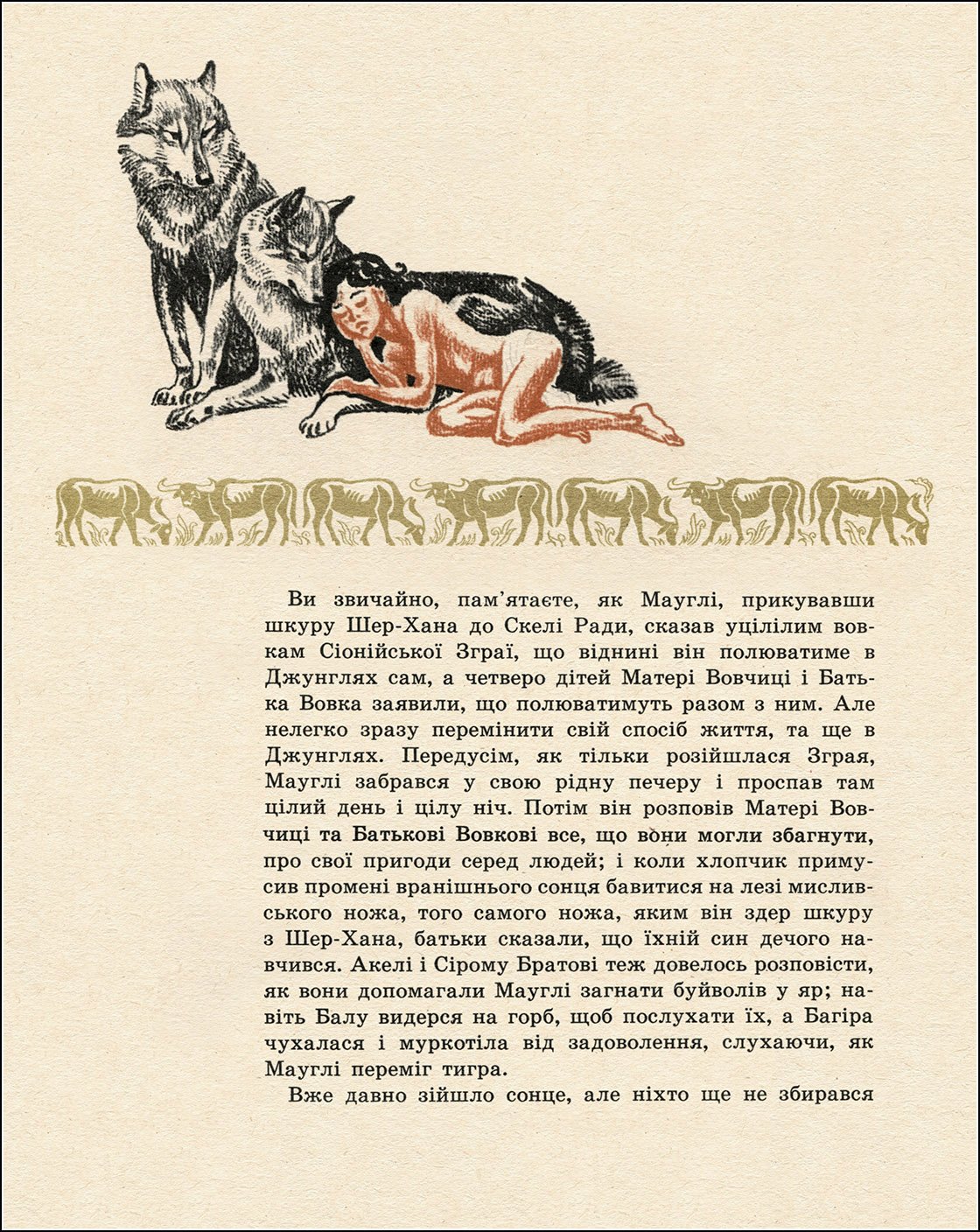 Ви звичайно, пам'ятаєте, як Мауглі, прикувавши шкуру Шер-Хана до Скелі Ради, сказав уцілілим вовкам Сіонійської Зграї, що віднині він полюватиме в Джунглях сам, а четверо дітей Матері Вовчиці і Батька Вовка заявили, що полюватимуть разом з ним. Але нелегко зразу перемінити свій спосіб життя, та ще в Джунглях. Передусім, як тільки розійшлася Зграя, Мауглі забрався у свою рідну печеру і проспав там цілий день і цілу ніч. Потім він розповів Матері Вовчиці та Батькові Вовкові все, що вони могли збагнути, про свої пригоди серед людей; і коли хлопчик примусив промені вранішнього сонця бавитися на лезі мисливського ножа, того самого ножа, яким він здер шкуру з Шер-Хана, батьки сказали, що їхній син дечого навчився. Акелі і Сірому Братові теж довелось розповісти, як вони допомагали Мауглі загнати буйволів у яр; навіть Балу видерся на горб, щоб послухати їх, а Багіра чухалася і муркотіла від задоволення, слухаючи, як Мауглі переміг тигра.

Вже давно зійшло сонце, але ніхто ще не збирався